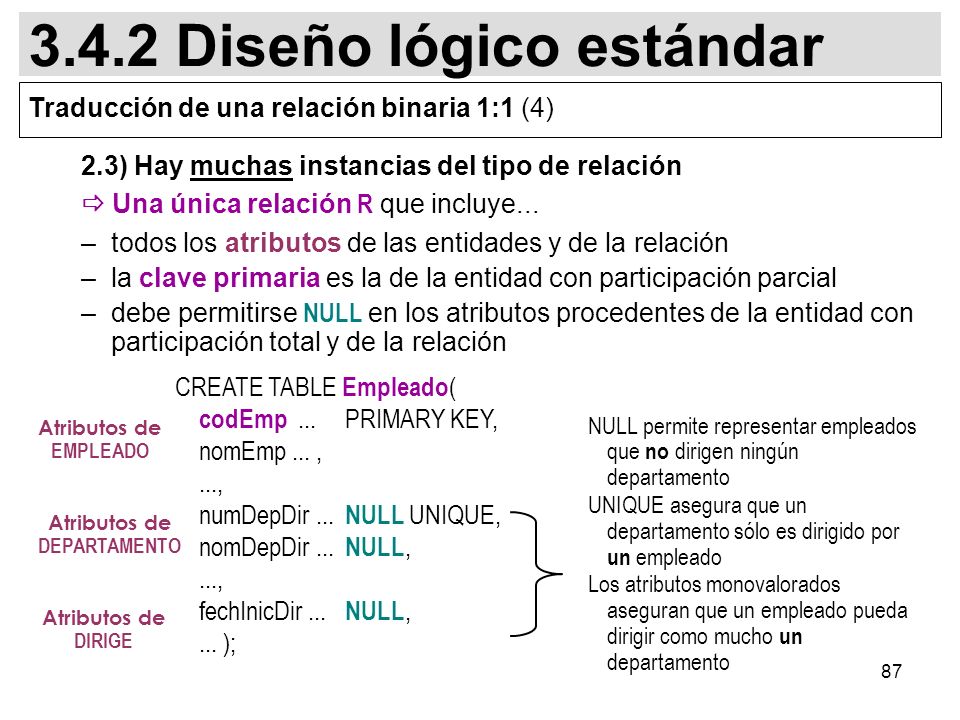 3.4.2 Diseño lógico estándar

Traducción de una relación binaria 1:1 (4)

2.3) Hay muchas instancias del tipo de relación

⇨ Una única relación R que incluye…

– todos los atributos de las entidades y de la relación

– la clave primaria es la de la entidad con participación parcial

– debe permitirse NULL en los atributos procedentes de la entidad con participación total y de la relación

Atributos de EMPLEADO

Atributos de DEPARTAMENTO

Atributos de DIRIGE

CREATE TABLE Empleado(
codEmp ... PRIMARY KEY,
nomEmp ... ,
...,
numDepDir ... NULL UNIQUE,
nomDepDir ... NULL,
...,
fechInicDir ... NULL,
... );

NULL permite representar empleados que no dirigen ningún departamento

UNIQUE asegura que un departamento sólo es dirigido por un empleado

Los atributos monovalorados aseguran que un empleado pueda dirigir como mucho un departamento

87